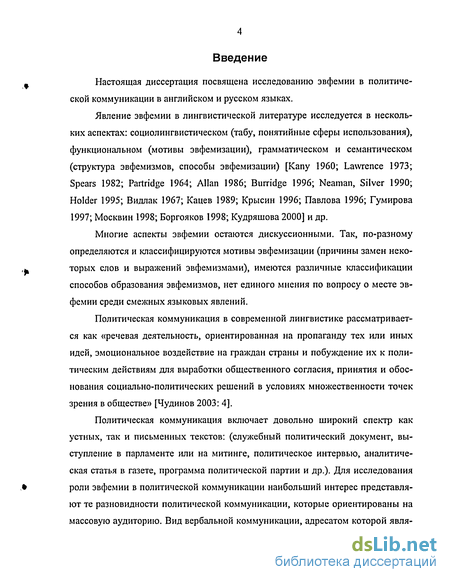 4

Введение

Настоящая диссертация посвящена исследованию эвфемии в политической коммуникации в английском и русском языках.

Явление эвфемии в лингвистической литературе исследуется в нескольких аспектах: социолингвистическом (табу, понятийные сферы использования), функциональном (мотивы эвфемизации), грамматическом и семантическом (структура эвфемизмов, способы эвфемизации) [Kany 1960; Lawrence 1973; Spears 1982; Partridge 1964; Allan 1986; Burridge 1996; Neaman, Silver 1990; Holder 1995; Видлак 1967; Кацев 1989; Крысин 1996; Павлова 1996; Гумирова 1997; Москвин 1998; Боргояков 1998; Кудряшова 2000] и др.

Многие аспекты эвфемии остаются дискуссионными. Так, по-разному определяются и классифицируются мотивы эвфемизации (причины замен некоторых слов и выражений эвфемизмами), имеются различные классификации способов образования эвфемизмов, нет единого мнения по вопросу о месте эвфемии среди смежных языковых явлений.

Политическая коммуникация в современной лингвистике рассматривается как «речевая деятельность, ориентированная на пропаганду тех или иных идей, эмоциональное воздействие на граждан страны и побуждение их к политическим действиям для выработки общественного согласия, принятия и обоснования социально-политических решений в условиях множественности точек зрения в обществе» [Чудинов 2003: 4].

Политическая коммуникация включает довольно широкий спектр как устных, так и письменных текстов: (служебный политический документ, выступление в парламенте или на митинге, политическое интервью, аналитическая статья в газете, программа политической партии и др.). Для исследования роли эвфемии в политической коммуникации наибольший интерес представляют те разновидности политической коммуникации, которые ориентированы на массовую аудиторию. Вид вербальной коммуникации, адресатом которой явля-

dsLib.net
библиотека диссертаций